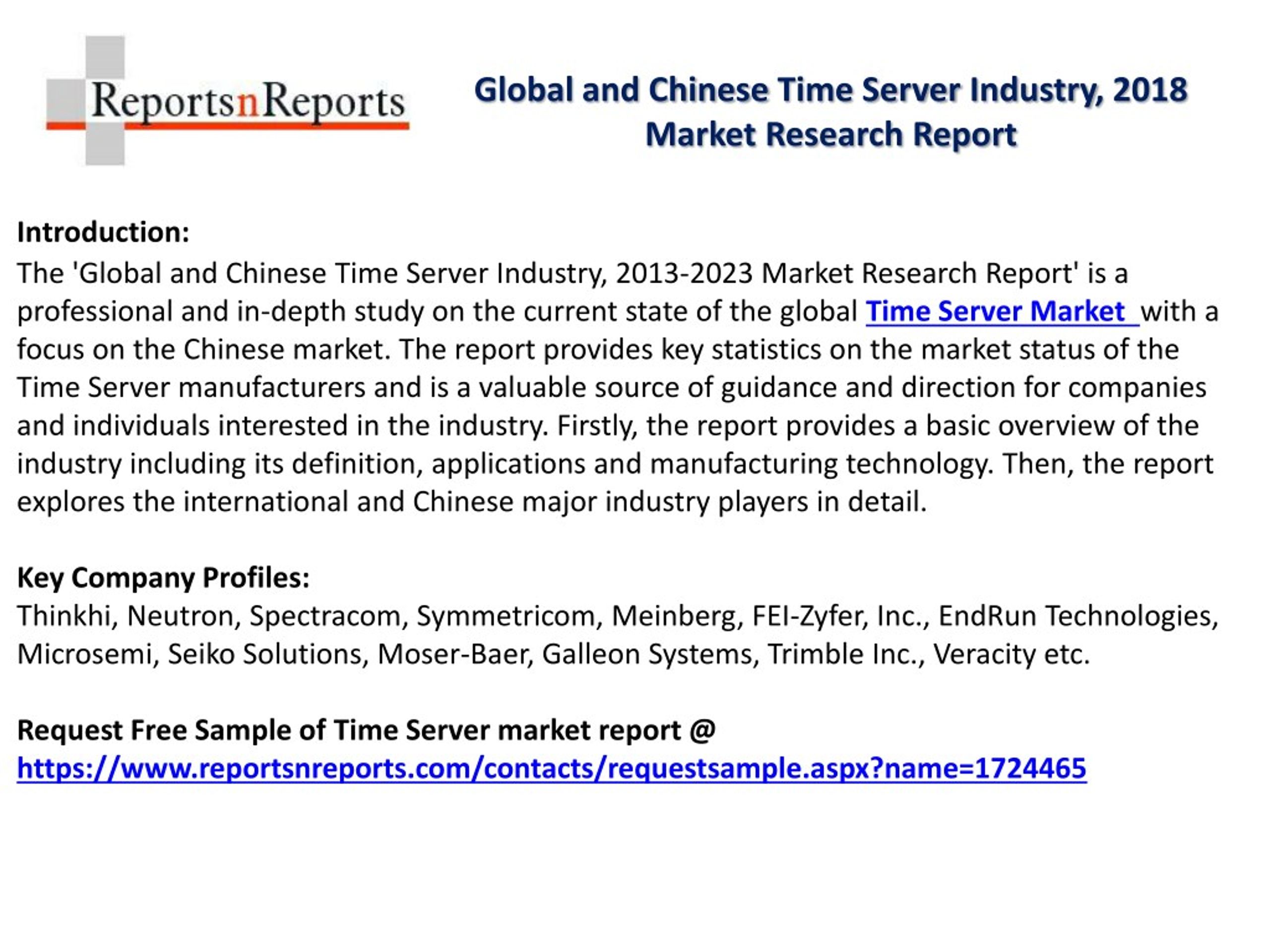 ReportsnReports

Global and Chinese Time Server Industry, 2018 Market Research Report

Introduction:
The 'Global and Chinese Time Server Industry, 2013-2023 Market Research Report' is a professional and in-depth study on the current state of the global Time Server Market with a focus on the Chinese market. The report provides key statistics on the market status of the Time Server manufacturers and is a valuable source of guidance and direction for companies and individuals interested in the industry. Firstly, the report provides a basic overview of the industry including its definition, applications and manufacturing technology. Then, the report explores the international and Chinese major industry players in detail.

Key Company Profiles:
Thinkhi, Neutron, Spectracom, Symmetricom, Meinberg, FEI-Zyfer, Inc., EndRun Technologies, Microsemi, Seiko Solutions, Moser-Baer, Galleon Systems, Trimble Inc., Veracity etc.

Request Free Sample of Time Server market report @
https://www.reportsnreports.com/contacts/requestsample.aspx?name=1724465